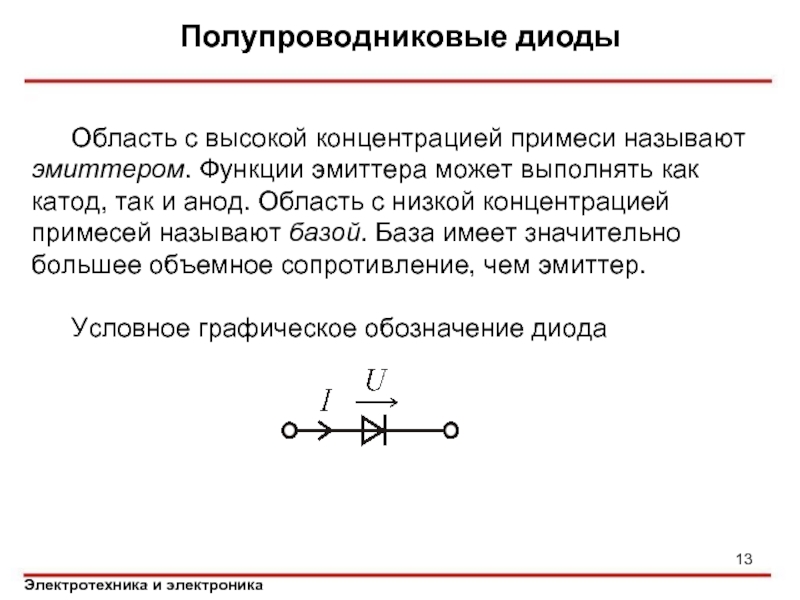 Полупроводниковые диоды

Область с высокой концентрацией примеси называют эмиттером. Функции эмиттера может выполнять как катод, так и анод. Область с низкой концентрацией примесей называют базой. База имеет значительно большее объемное сопротивление, чем эмиттер.

Условное графическое обозначение диода

$I$ $U$

13

Электротехника и электроника